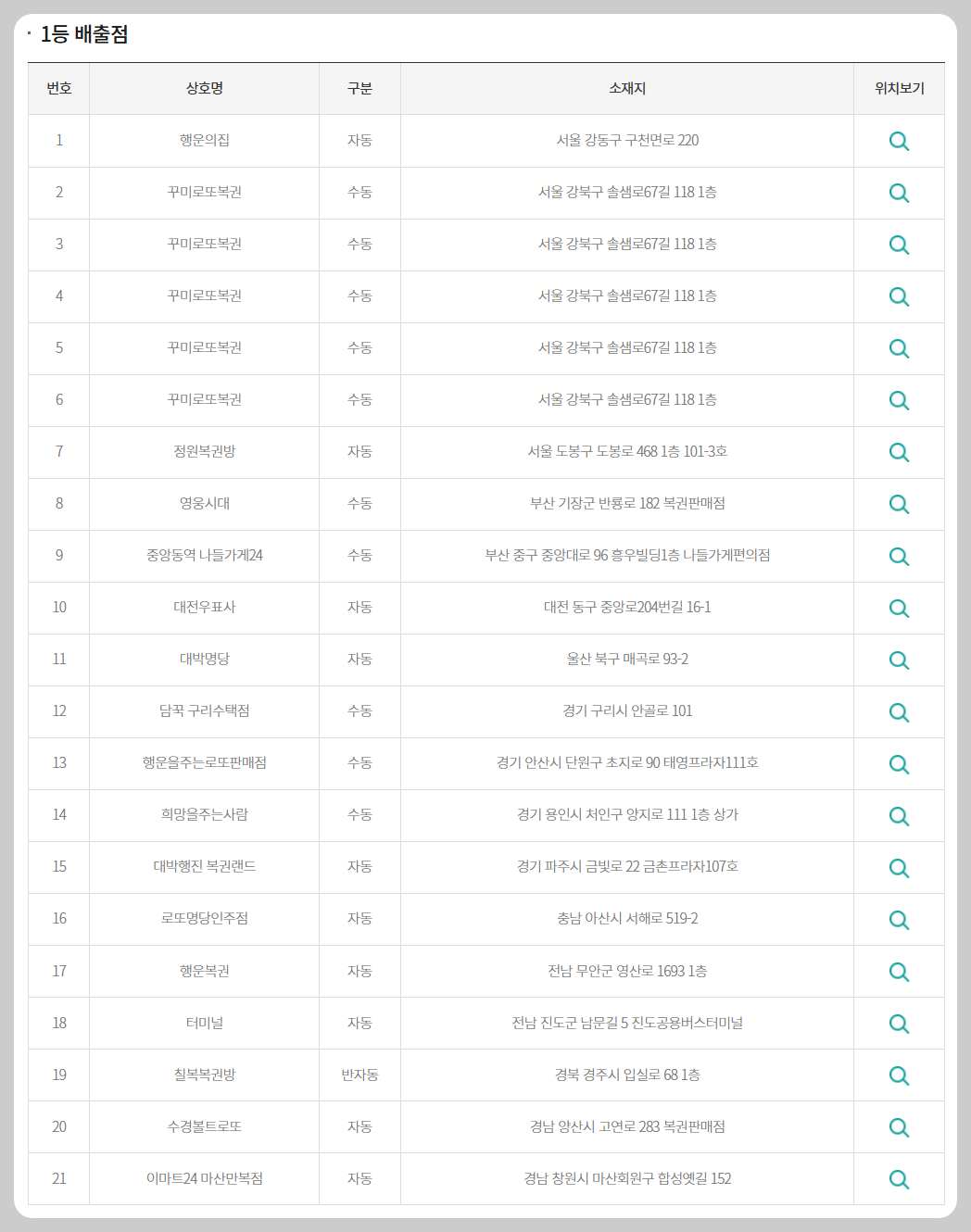 · 1등 배출점

| 번호 | 상호명 | 구분 | 소재지 | 위치보기 |
|---|---|---|---|---|
| 1 | 행운의집 | 자동 | 서울 강동구 구천면로 220 | |
| 2 | 꾸미로또복권 | 수동 | 서울 강북구 솔샘로67길 118 1층 | |
| 3 | 꾸미로또복권 | 수동 | 서울 강북구 솔샘로67길 118 1층 | |
| 4 | 꾸미로또복권 | 수동 | 서울 강북구 솔샘로67길 118 1층 | |
| 5 | 꾸미로또복권 | 수동 | 서울 강북구 솔샘로67길 118 1층 | |
| 6 | 꾸미로또복권 | 수동 | 서울 강북구 솔샘로67길 118 1층 | |
| 7 | 정원복권방 | 자동 | 서울 도봉구 도봉로 468 1층 101-3호 | |
| 8 | 영웅시대 | 수동 | 부산 기장군 반룡로 182 복권판매점 | |
| 9 | 중앙동역 나들가게24 | 수동 | 부산 중구 중앙대로 96 흥우빌딩1층 나들가게편의점 | |
| 10 | 대전우표사 | 자동 | 대전 동구 중앙로204번길 16-1 | |
| 11 | 대박명당 | 자동 | 울산 북구 매곡로 93-2 | |
| 12 | 담꾹 구리수택점 | 수동 | 경기 구리시 안골로 101 | |
| 13 | 행운을주는로또판매점 | 수동 | 경기 안산시 단원구 초지로 90 태영프라자111호 | |
| 14 | 희망을주는사람 | 수동 | 경기 용인시 처인구 양지로 111 1층 상가 | |
| 15 | 대박행진 복권랜드 | 자동 | 경기 파주시 금빛로 22 금촌프라자107호 | |
| 16 | 로또명당인주점 | 자동 | 충남 아산시 서해로 519-2 | |
| 17 | 행운복권 | 자동 | 전남 무안군 영산로 1693 1층 | |
| 18 | 터미널 | 자동 | 전남 진도군 남문길 5 진도공용버스터미널 | |
| 19 | 칠복복권방 | 반자동 | 경북 경주시 입실로 68 1층 | |
| 20 | 수경볼트로또 | 자동 | 경남 양산시 고연로 283 복권판매점 | |
| 21 | 이마트24 마산만복점 | 자동 | 경남 창원시 마산회원구 합성옛길 152 | |